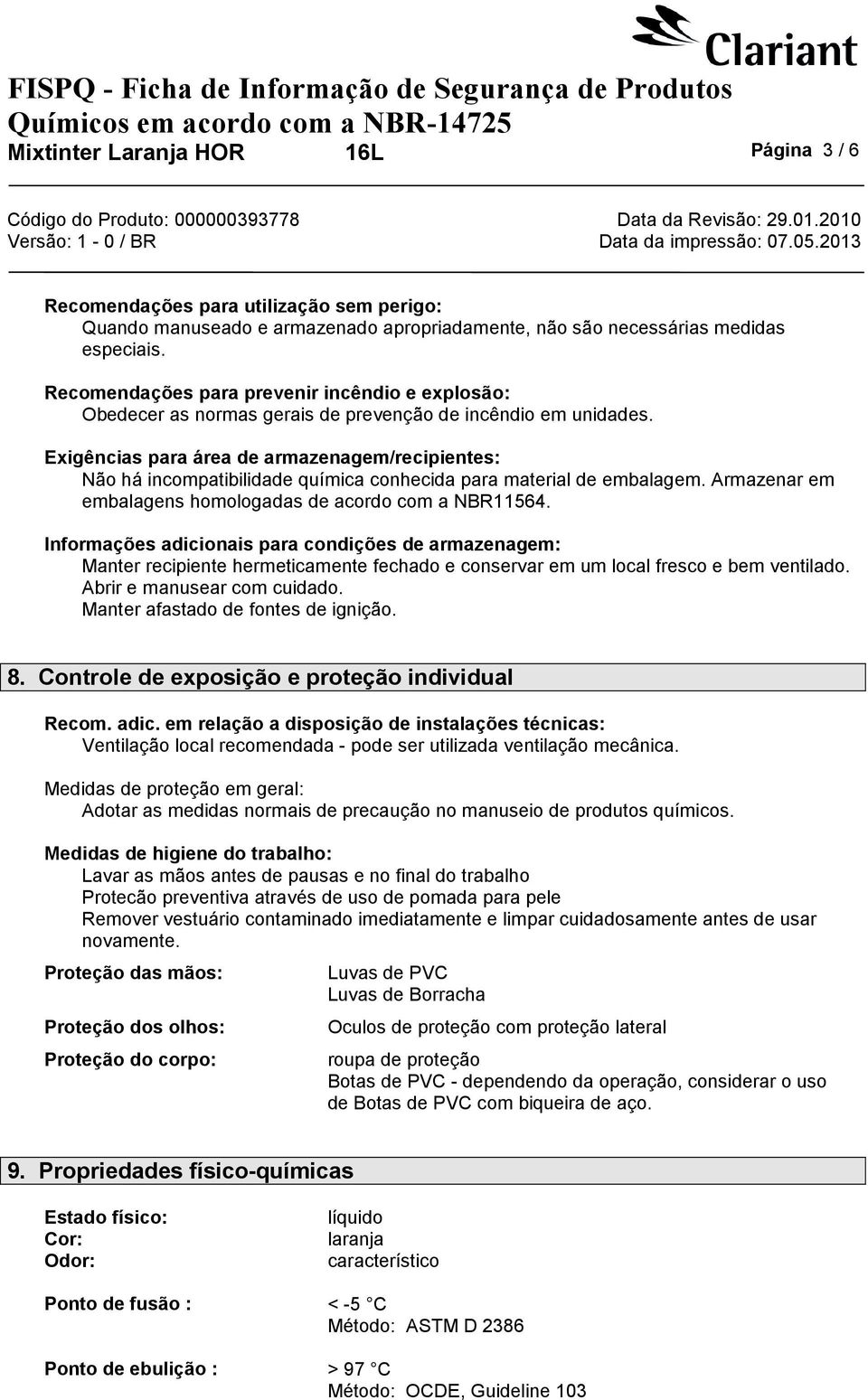 Clariant

FISPQ - Ficha de Informação de Segurança de Produtos Químicos em acordo com a NBR-14725

Mixtinter Laranja HOR 16L

Página 3 / 6

Código do Produto: 000000393778
Data da Revisão: 29.01.2010
Versão: 1 - 0 / BR
Data da impressão: 07.05.2013

Recomendações para utilização sem perigo:
Quando manuseado e armazenado apropriadamente, não são necessárias medidas especiais.

Recomendações para prevenir incêndio e explosão:
Obedecer as normas gerais de prevenção de incêndio em unidades.

Exigências para área de armazenagem/recipientes:
Não há incompatibilidade química conhecida para material de embalagem. Armazenar em embalagens homologadas de acordo com a NBR11564.

Informações adicionais para condições de armazenagem:
Manter recipiente hermeticamente fechado e conservar em um local fresco e bem ventilado.
Abrir e manusear com cuidado.
Manter afastado de fontes de ignição.

8. Controle de exposição e proteção individual

Recom. adic. em relação a disposição de instalações técnicas:
Ventilação local recomendada - pode ser utilizada ventilação mecânica.

Medidas de proteção em geral:
Adotar as medidas normais de precaução no manuseio de produtos químicos.

Medidas de higiene do trabalho:
Lavar as mãos antes de pausas e no final do trabalho
Protecão preventiva através de uso de pomada para pele
Remover vestuário contaminado imediatamente e limpar cuidadosamente antes de usar novamente.

Proteção das mãos:
Luvas de PVC
Luvas de Borracha

Proteção dos olhos:
Oculos de proteção com proteção lateral

Proteção do corpo:
roupa de proteção
Botas de PVC - dependendo da operação, considerar o uso de Botas de PVC com biqueira de aço.

9. Propriedades físico-químicas

Estado físico: líquido
Cor: laranja
Odor: característico

Ponto de fusão : < -5 °C
Método: ASTM D 2386

Ponto de ebulição : > 97 °C
Método: OCDE, Guideline 103